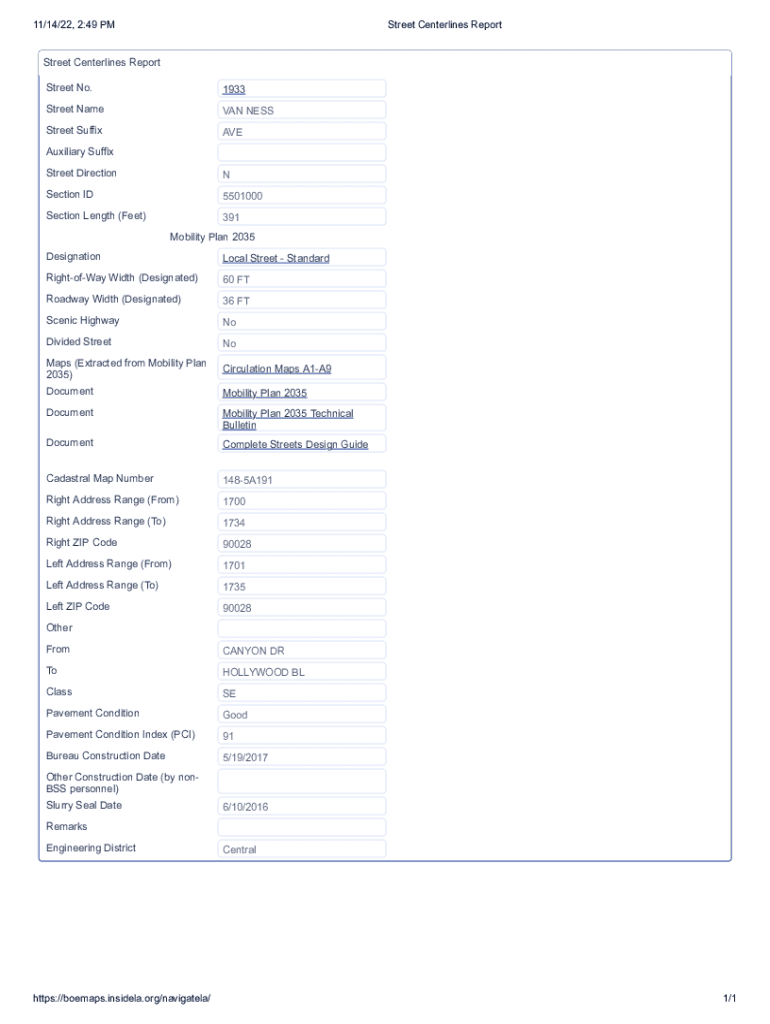 11/14/22, 2:49 PM Street Centerlines Report

Street Centerlines Report

| | |
|---|---|
| Street No. | 1933 |
| Street Name | VAN NESS |
| Street Suffix | AVE |
| Auxiliary Suffix | |
| Street Direction | N |
| Section ID | 5501000 |
| Section Length (Feet) | 391 |

Mobility Plan 2035

| | |
|---|---|
| Designation | Local Street - Standard |
| Right-of-Way Width (Designated) | 60 FT |
| Roadway Width (Designated) | 36 FT |
| Scenic Highway | No |
| Divided Street | No |
| Maps (Extracted from Mobility Plan 2035) | Circulation Maps A1-A9 |
| Document | Mobility Plan 2035 |
| Document | Mobility Plan 2035 Technical Bulletin |
| Document | Complete Streets Design Guide |

| | |
|---|---|
| Cadastral Map Number | 148-5A191 |
| Right Address Range (From) | 1700 |
| Right Address Range (To) | 1734 |
| Right ZIP Code | 90028 |
| Left Address Range (From) | 1701 |
| Left Address Range (To) | 1735 |
| Left ZIP Code | 90028 |
| Other | |
| From | CANYON DR |
| To | HOLLYWOOD BL |
| Class | SE |
| Pavement Condition | Good |
| Pavement Condition Index (PCI) | 91 |
| Bureau Construction Date | 5/19/2017 |
| Other Construction Date (by non-BSS personnel) | |
| Slurry Seal Date | 6/10/2016 |
| Remarks | |
| Engineering District | Central |

https://boemaps.insidela.org/navigatela/ 1/1